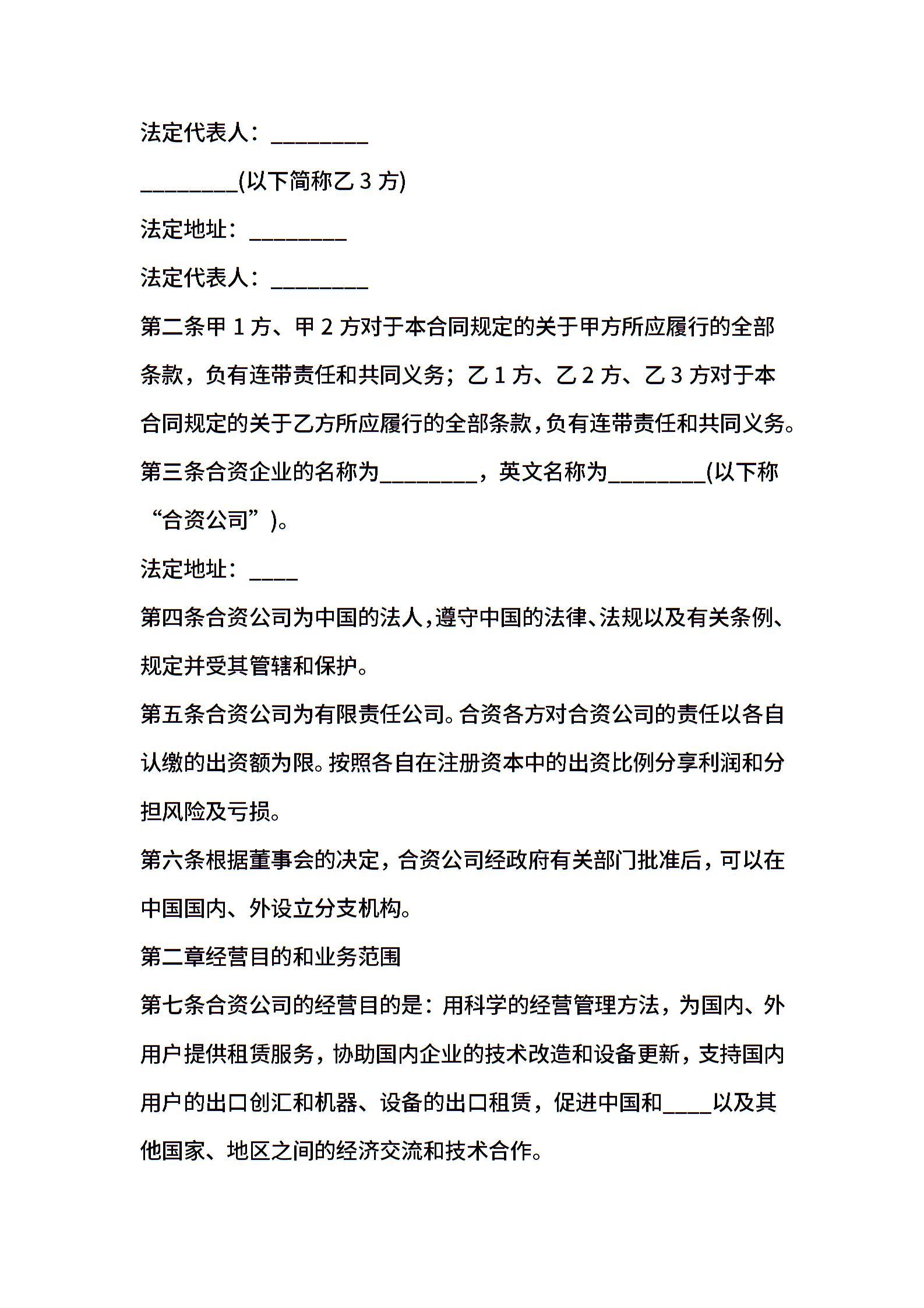 法定代表人：________

________(以下简称乙 3 方)

法定地址：________

法定代表人：________

第二条甲 1 方、甲 2 方对于本合同规定的关于甲方所应履行的全部条款，负有连带责任和共同义务；乙 1 方、乙 2 方、乙 3 方对于本合同规定的关于乙方所应履行的全部条款，负有连带责任和共同义务。

第三条合资企业的名称为________，英文名称为________(以下称“合资公司”)。

法定地址：____

第四条合资公司为中国的法人，遵守中国的法律、法规以及有关条例、规定并受其管辖和保护。

第五条合资公司为有限责任公司。合资各方对合资公司的责任以各自认缴的出资额为限。按照各自在注册资本中的出资比例分享利润和分担风险及亏损。

第六条根据董事会的决定，合资公司经政府有关部门批准后，可以在中国国内、外设立分支机构。

第二章经营目的和业务范围

第七条合资公司的经营目的是：用科学的经营管理方法，为国内、外用户提供租赁服务，协助国内企业的技术改造和设备更新，支持国内用户的出口创汇和机器、设备的出口租赁，促进中国和____以及其他国家、地区之间的经济交流和技术合作。